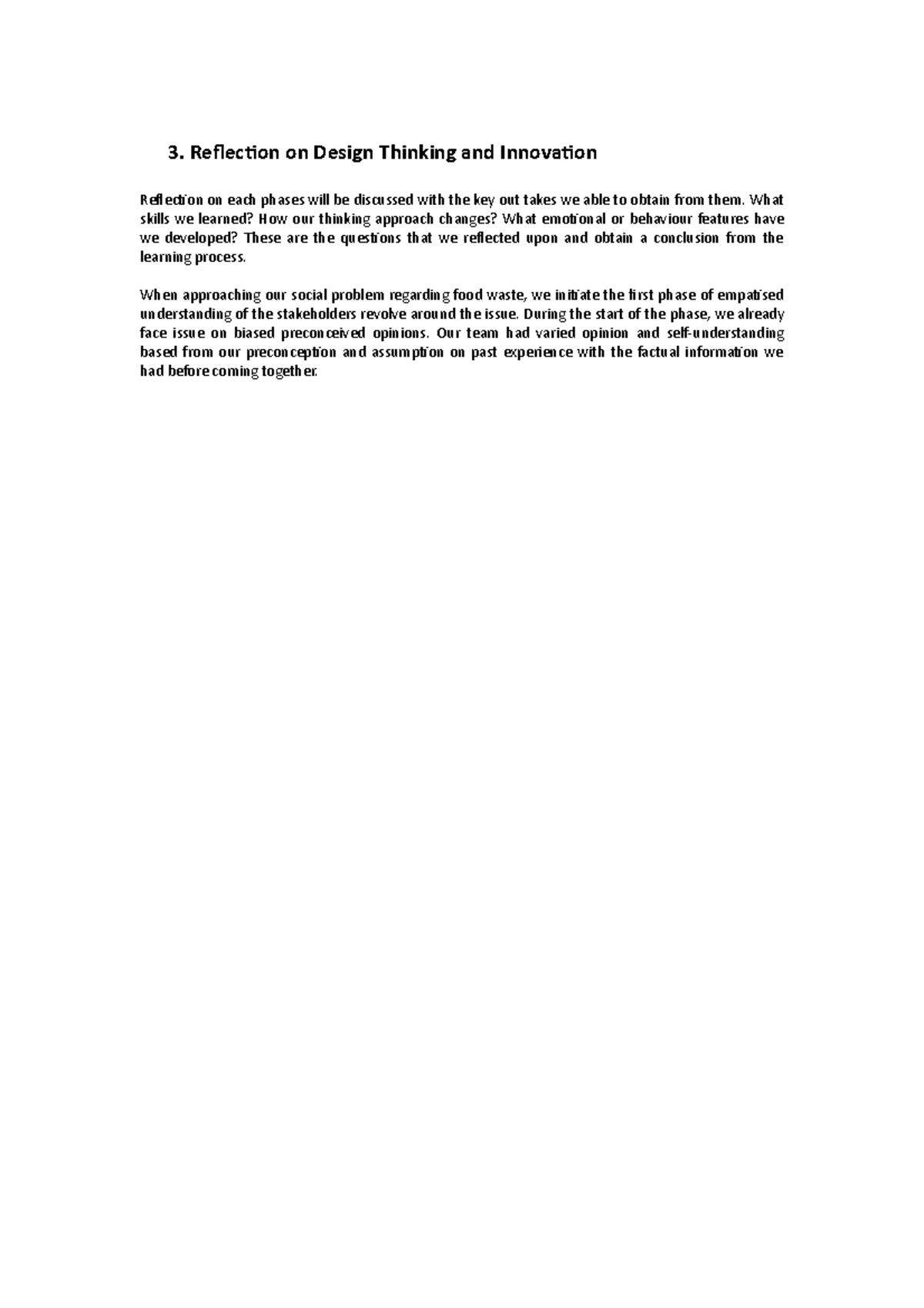 3. Reflection on Design Thinking and Innovation

Reflection on each phases will be discussed with the key out takes we able to obtain from them. What skills we learned? How our thinking approach changes? What emotional or behaviour features have we developed? These are the questions that we reflected upon and obtain a conclusion from the learning process.

When approaching our social problem regarding food waste, we initiate the first phase of empatised understanding of the stakeholders revolve around the issue. During the start of the phase, we already face issue on biased preconceived opinions. Our team had varied opinion and self-understanding based from our preconception and assumption on past experience with the factual information we had before coming together.